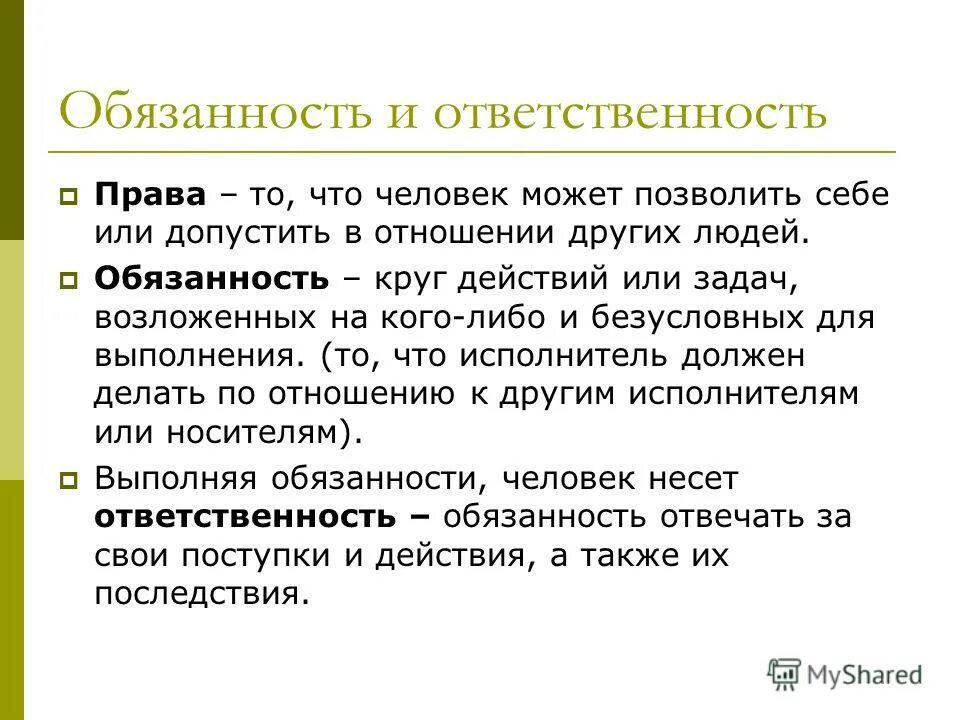 Обязанность и ответственность

Права – то, что человек может позволить себе или допустить в отношении других людей.

Обязанность – круг действий или задач, возложенных на кого-либо и безусловных для выполнения. (то, что исполнитель должен делать по отношению к другим исполнителям или носителям).

Выполняя обязанности, человек несет ответственность – обязанность отвечать за свои поступки и действия, а также их последствия.

MyShared